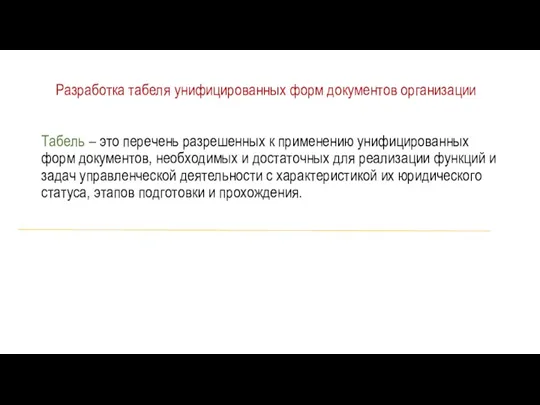 Разработка табеля унифицированных форм документов организации

Табель – это перечень разрешенных к применению унифицированных форм документов, необходимых и достаточных для реализации функций и задач управленческой деятельности с характеристикой их юридического статуса, этапов подготовки и прохождения.